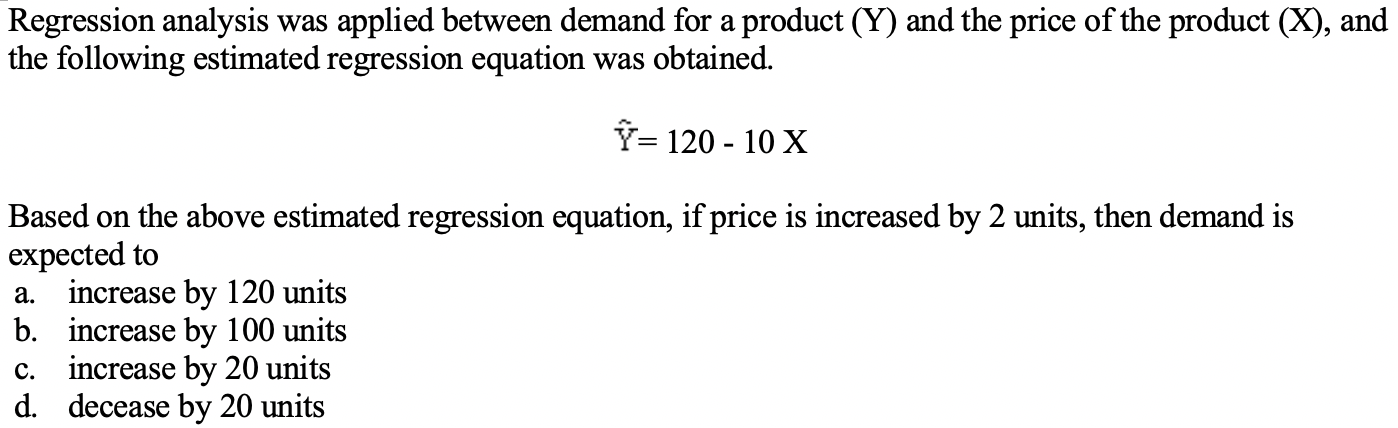 Regression analysis was applied between demand for a product (Y) and the price of the product (X), and the following estimated regression equation was obtained.

$\hat{Y} = 120 - 10X$

Based on the above estimated regression equation, if price is increased by 2 units, then demand is expected to
a. increase by 120 units
b. increase by 100 units
c. increase by 20 units
d. decease by 20 units